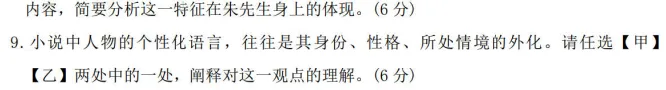 内容，简要分析这一特征在朱先生身上的体现。(6 分)

9. 小说中人物的个性化语言，往往是其身份、性格、所处情境的外化。请任选【甲】【乙】两处中的一处，阐释对这一观点的理解。(6 分)